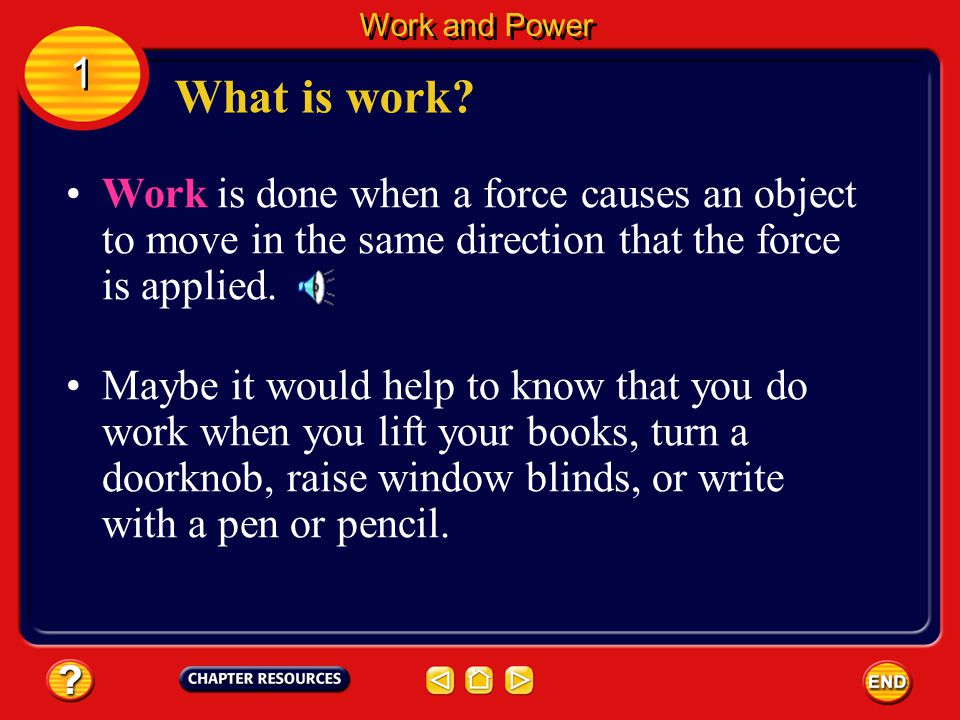 Work and Power

1

What is work?

• Work is done when a force causes an object to move in the same direction that the force is applied.

• Maybe it would help to know that you do work when you lift your books, turn a doorknob, raise window blinds, or write with a pen or pencil.

?

CHAPTER RESOURCES

END